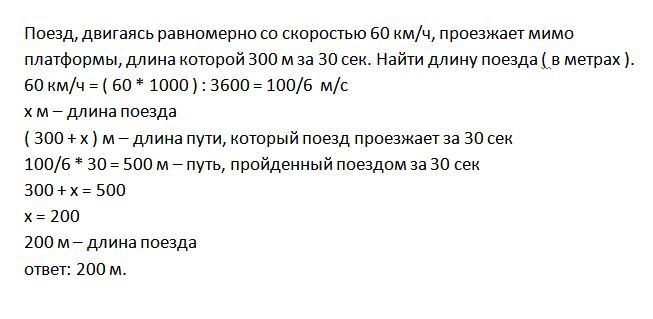 Поезд, двигаясь равномерно со скоростью 60 км/ч, проезжает мимо платформы, длина которой 300 м за 30 сек. Найти длину поезда ( в метрах ).
60 км/ч = ( 60 * 1000 ) : 3600 = 100/6 м/с
х м – длина поезда
( 300 + х ) м – длина пути, который поезд проезжает за 30 сек
100/6 * 30 = 500 м – путь, пройденный поездом за 30 сек
300 + х = 500
х = 200
200 м – длина поезда
ответ: 200 м.